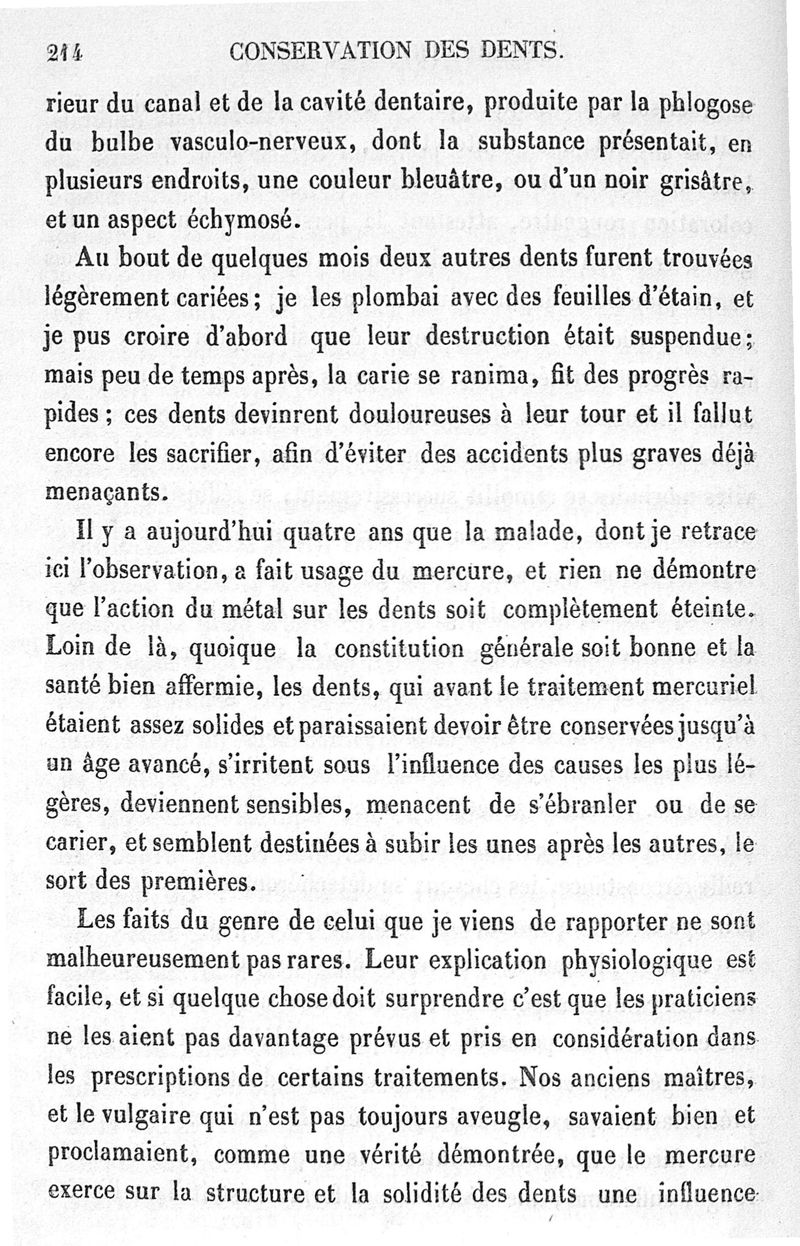 214 CONSERVATION DES DENTS.

rieur du canal et de la cavité dentaire, produite par la phlogose du bulbe vasculo-nerveux, dont la substance présentait, en plusieurs endroits, une couleur bleuâtre, ou d'un noir grisâtre, et un aspect échymosé.

Au bout de quelques mois deux autres dents furent trouvées légèrement cariées; je les plombai avec des feuilles d'étain, et je pus croire d'abord que leur destruction était suspendue; mais peu de temps après, la carie se ranima, fit des progrès rapides; ces dents devinrent douloureuses à leur tour et il fallut encore les sacrifier, afin d'éviter des accidents plus graves déjà menaçants.

Il y a aujourd'hui quatre ans que la malade, dont je retrace ici l'observation, a fait usage du mercure, et rien ne démontre que l'action du métal sur les dents soit complètement éteinte. Loin de là, quoique la constitution générale soit bonne et la santé bien affermie, les dents, qui avant le traitement mercuriel étaient assez solides et paraissaient devoir être conservées jusqu'à un âge avancé, s'irritent sous l'influence des causes les plus légères, deviennent sensibles, menacent de s'ébranler ou de se carier, et semblent destinées à subir les unes après les autres, le sort des premières.

Les faits du genre de celui que je viens de rapporter ne sont malheureusement pas rares. Leur explication physiologique est facile, et si quelque chose doit surprendre c'est que les praticiens ne les aient pas davantage prévus et pris en considération dans les prescriptions de certains traitements. Nos anciens maîtres, et le vulgaire qui n'est pas toujours aveugle, savaient bien et proclamaient, comme une vérité démontrée, que le mercure exerce sur la structure et la solidité des dents une influence